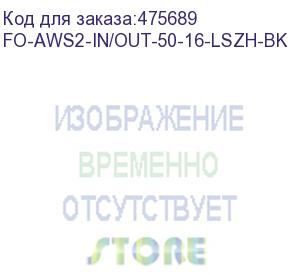 Код для заказа:475689
FO-AWS2-IN/OUT-50-16-LSZH-BK

ИЗОБРАЖЕНИЕ
ВРЕМЕННО
ОТСУТСТВУЕТ
STORE